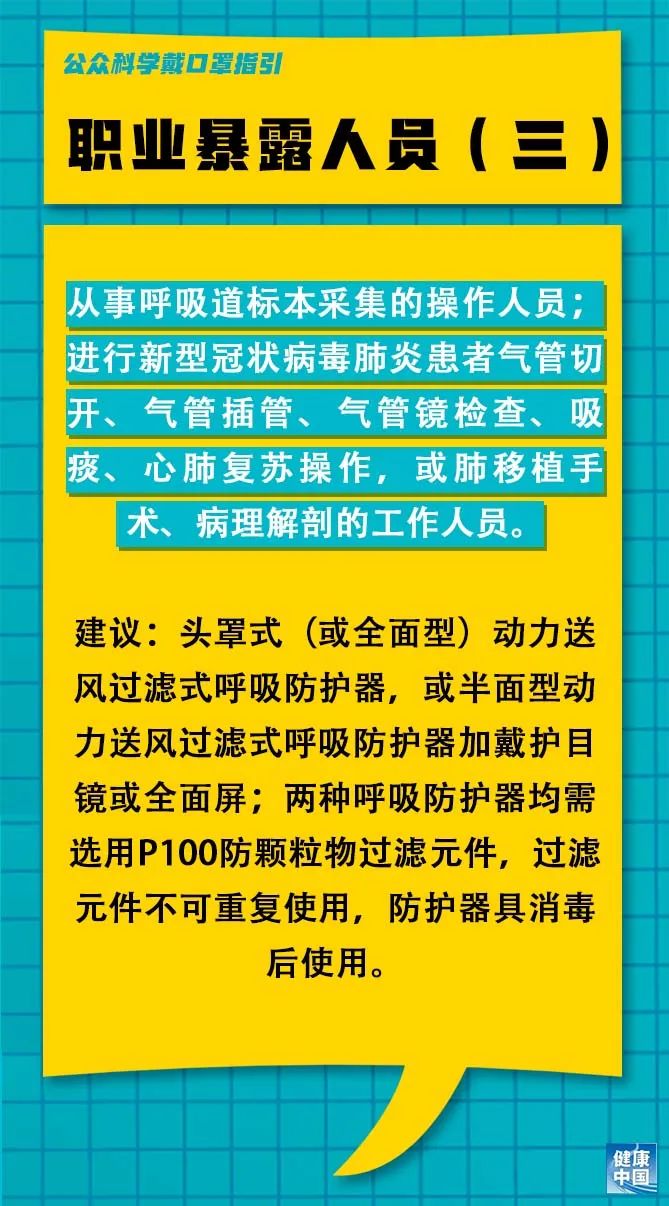 公众科学戴口罩指引

职业暴露人员（三）

从事呼吸道标本采集的操作人员；进行新型冠状病毒肺炎患者气管切开、气管插管、气管镜检查、吸痰、心肺复苏操作，或肺移植手术、病理解剖的工作人员。

建议：头罩式（或全面型）动力送风过滤式呼吸防护器，或半面型动力送风过滤式呼吸防护器加戴护目镜或全面屏；两种呼吸防护器均需选用P100防颗粒物过滤元件，过滤元件不可重复使用，防护器具消毒后使用。

健康中国